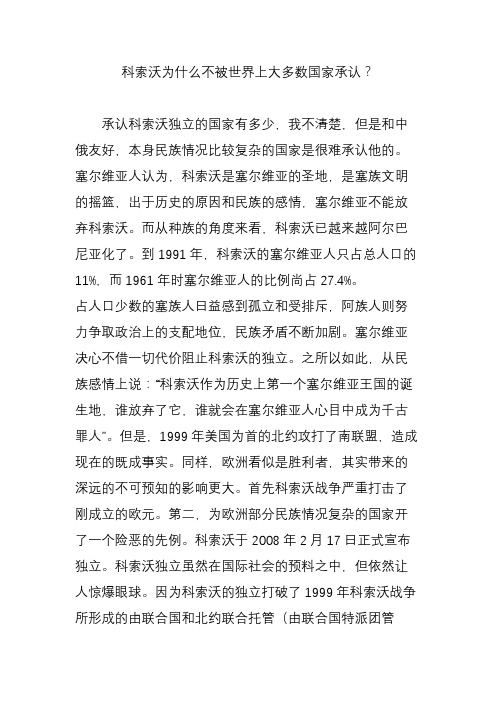 科索沃为什么不被世界上大多数国家承认？

承认科索沃独立的国家有多少，我不清楚，但是和中俄友好，本身民族情况比较复杂的国家是很难承认他的。塞尔维亚人认为，科索沃是塞尔维亚的圣地，是塞族文明的摇篮，出于历史的原因和民族的感情，塞尔维亚不能放弃科索沃。而从种族的角度来看，科索沃已越来越阿尔巴尼亚化了。到 1991 年，科索沃的塞尔维亚人只占总人口的 11%，而 1961 年时塞尔维亚人的比例尚占 27.4%。
占人口少数的塞族人日益感到孤立和受排斥，阿族人则努力争取政治上的支配地位，民族矛盾不断加剧。塞尔维亚决心不惜一切代价阻止科索沃的独立。之所以如此，从民族感情上说：“科索沃作为历史上第一个塞尔维亚王国的诞生地，谁放弃了它，谁就会在塞尔维亚人心目中成为千古罪人”。但是，1999 年美国为首的北约攻打了南联盟，造成现在的既成事实。同样，欧洲看似是胜利者，其实带来的深远的不可预知的影响更大。首先科索沃战争严重打击了刚成立的欧元。第二，为欧洲部分民族情况复杂的国家开了一个险恶的先例。科索沃于 2008 年 2 月 17 日正式宣布独立。科索沃独立虽然在国际社会的预料之中，但依然让人惊爆眼球。因为科索沃的独立打破了 1999 年科索沃战争所形成的由联合国和北约联合托管（由联合国特派团管